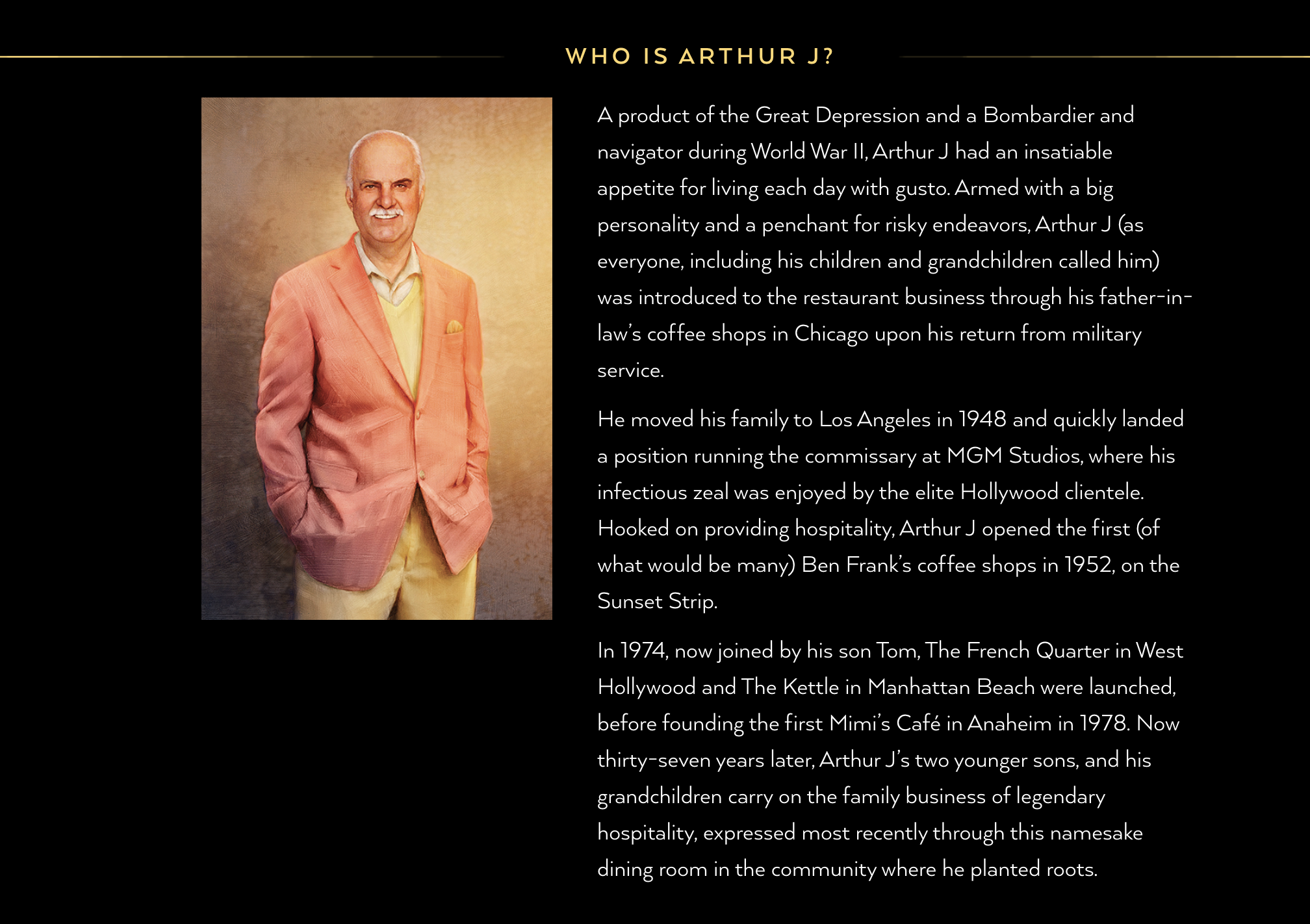 WHO IS ARTHUR J?

A product of the Great Depression and a Bombardier and navigator during World War II, Arthur J had an insatiable appetite for living each day with gusto. Armed with a big personality and a penchant for risky endeavors, Arthur J (as everyone, including his children and grandchildren called him) was introduced to the restaurant business through his father-in-law's coffee shops in Chicago upon his return from military service.

He moved his family to Los Angeles in 1948 and quickly landed a position running the commissary at MGM Studios, where his infectious zeal was enjoyed by the elite Hollywood clientele. Hooked on providing hospitality, Arthur J opened the first (of what would be many) Ben Frank's coffee shops in 1952, on the Sunset Strip.

In 1974, now joined by his son Tom, The French Quarter in West Hollywood and The Kettle in Manhattan Beach were launched, before founding the first Mimi's Café in Anaheim in 1978. Now thirty-seven years later, Arthur J's two younger sons, and his grandchildren carry on the family business of legendary hospitality, expressed most recently through this namesake dining room in the community where he planted roots.